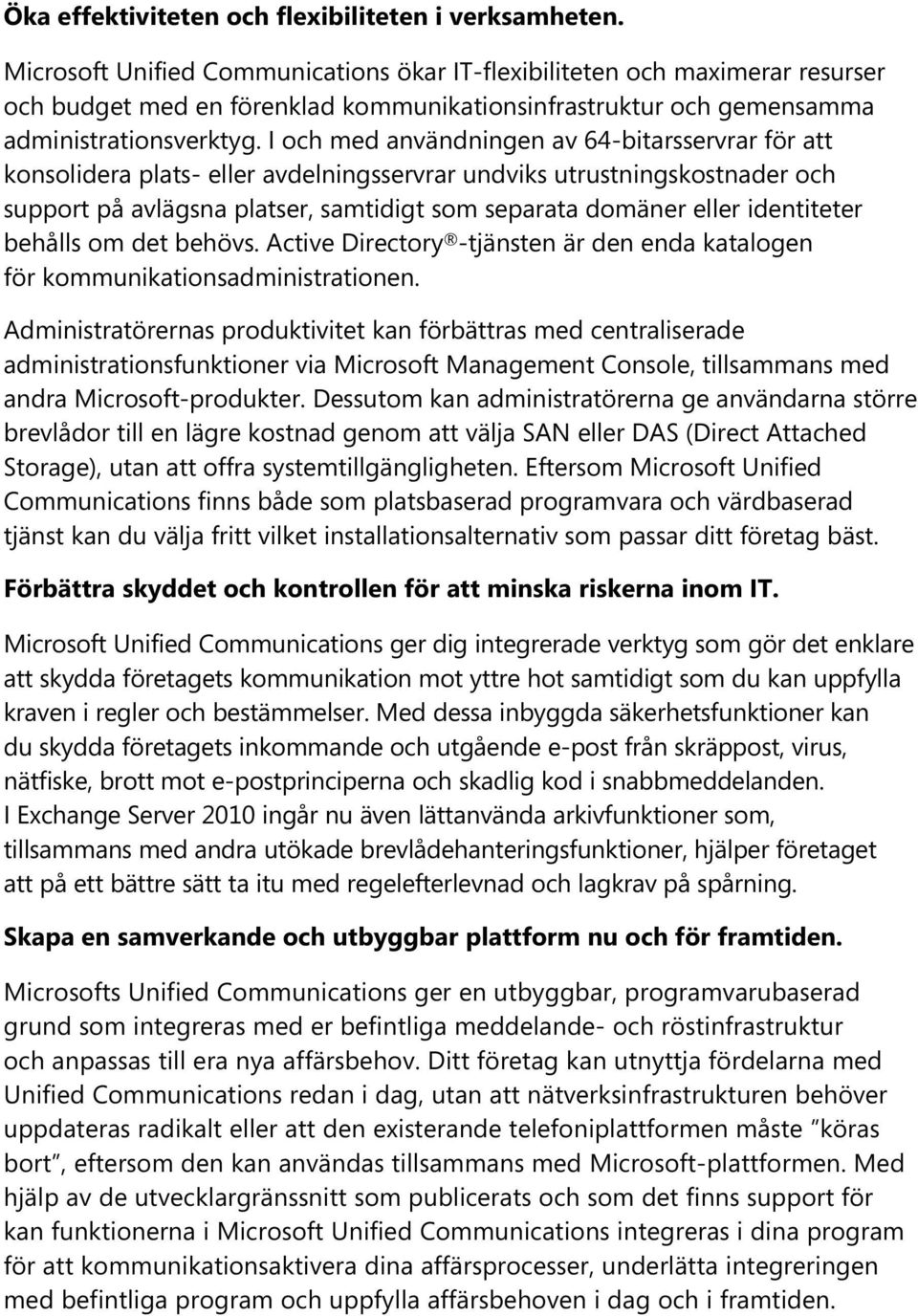 Öka effektiviteten och flexibiliteten i verksamheten.

Microsoft Unified Communications ökar IT-flexibiliteten och maximerar resurser och budget med en förenklad kommunikationsinfrastruktur och gemensamma administrationsverktyg. I och med användningen av 64-bitarsservrar för att konsolidera plats- eller avdelningsservrar undviks utrustningskostnader och support på avlägsna platser, samtidigt som separata domäner eller identiteter behålls om det behövs. Active Directory®-tjänsten är den enda katalogen för kommunikationsadministrationen.

Administratörernas produktivitet kan förbättras med centraliserade administrationsfunktioner via Microsoft Management Console, tillsammans med andra Microsoft-produkter. Dessutom kan administratörerna ge användarna större brevlådor till en lägre kostnad genom att välja SAN eller DAS (Direct Attached Storage), utan att offra systemtillgängligheten. Eftersom Microsoft Unified Communications finns både som platsbaserad programvara och värdbaserad tjänst kan du välja fritt vilket installationsalternativ som passar ditt företag bäst.

Förbättra skyddet och kontrollen för att minska riskerna inom IT.

Microsoft Unified Communications ger dig integrerade verktyg som gör det enklare att skydda företagets kommunikation mot yttre hot samtidigt som du kan uppfylla kraven i regler och bestämmelser. Med dessa inbyggda säkerhetsfunktioner kan du skydda företagets inkommande och utgående e-post från skräppost, virus, nätfiske, brott mot e-postprinciperna och skadlig kod i snabbmeddelanden. I Exchange Server 2010 ingår nu även lättanvända arkivfunktioner som, tillsammans med andra utökade brevlådehanteringsfunktioner, hjälper företaget att på ett bättre sätt ta itu med regelefterlevnad och lagkrav på spårning.

Skapa en samverkande och utbyggbar plattform nu och för framtiden.

Microsofts Unified Communications ger en utbyggbar, programvarubaserad grund som integreras med er befintliga meddelande- och röstinfrastruktur och anpassas till era nya affärsbehov. Ditt företag kan utnyttja fördelarna med Unified Communications redan i dag, utan att nätverksinfrastrukturen behöver uppdateras radikalt eller att den existerande telefoniplattformen måste ”köras bort”, eftersom den kan användas tillsammans med Microsoft-plattformen. Med hjälp av de utvecklargränssnitt som publicerats och som det finns support för kan funktionerna i Microsoft Unified Communications integreras i dina program för att kommunikationsaktivera dina affärsprocesser, underlätta integreringen med befintliga program och uppfylla affärsbehoven i dag och i framtiden.